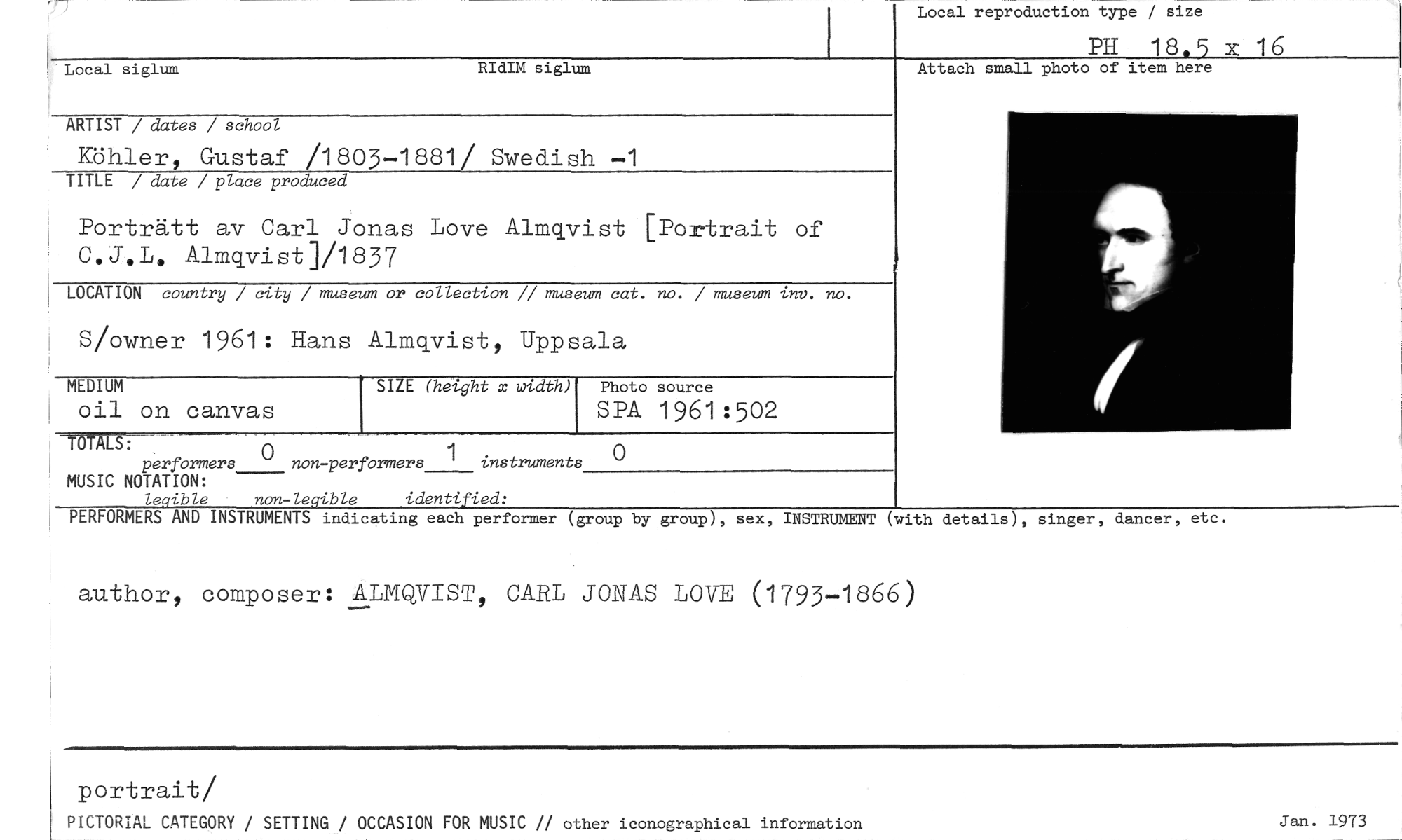 Local reproduction type / size

PH 18.5 x 16

Local siglum

RIdIM siglum

Attach small photo of item here

ARTIST / dates / school

Köhler, Gustaf /1803-1881/ Swedish -1

TITLE / date / place produced

Porträtt av Carl Jonas Love Almqvist [Portrait of C.J.L. Almqvist]/1837

LOCATION country / city / museum or collection // museum cat. no. / museum inv. no.

S/owner 1961: Hans Almqvist, Uppsala

MEDIUM
oil on canvas

SIZE (height x width)

Photo source
SPA 1961:502

TOTALS:
performers 0 non-performers 1 instruments 0

MUSIC NOTATION:
legible non-legible identified:

PERFORMERS AND INSTRUMENTS indicating each performer (group by group), sex, INSTRUMENT (with details), singer, dancer, etc.

author, composer: ALMQVIST, CARL JONAS LOVE (1793-1866)

portrait/

PICTORIAL CATEGORY / SETTING / OCCASION FOR MUSIC // other iconographical information

Jan. 1973